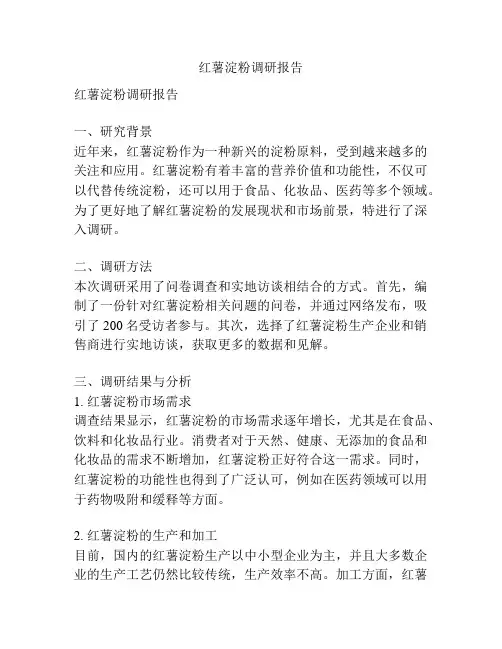 红薯淀粉调研报告

红薯淀粉调研报告

一、研究背景
近年来，红薯淀粉作为一种新兴的淀粉原料，受到越来越多的关注和应用。红薯淀粉有着丰富的营养价值和功能性，不仅可以代替传统淀粉，还可以用于食品、化妆品、医药等多个领域。为了更好地了解红薯淀粉的发展现状和市场前景，特进行了深入调研。

二、调研方法
本次调研采用了问卷调查和实地访谈相结合的方式。首先，编制了一份针对红薯淀粉相关问题的问卷，并通过网络发布，吸引了 200 名受访者参与。其次，选择了红薯淀粉生产企业和销售商进行实地访谈，获取更多的数据和见解。

三、调研结果与分析
1. 红薯淀粉市场需求
调查结果显示，红薯淀粉的市场需求逐年增长，尤其是在食品、饮料和化妆品行业。消费者对于天然、健康、无添加的食品和化妆品的需求不断增加，红薯淀粉正好符合这一需求。同时，红薯淀粉的功能性也得到了广泛认可，例如在医药领域可以用于药物吸附和缓释等方面。

2. 红薯淀粉的生产和加工
目前，国内的红薯淀粉生产以中小型企业为主，并且大多数企业的生产工艺仍然比较传统，生产效率不高。加工方面，红薯